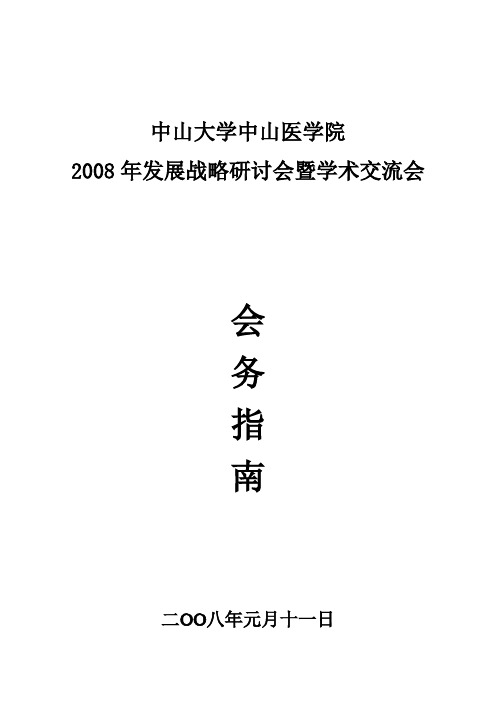 中山大学中山医学院
2008 年发展战略研讨会暨学术交流会

会
务
指
南

二OO八年元月十一日